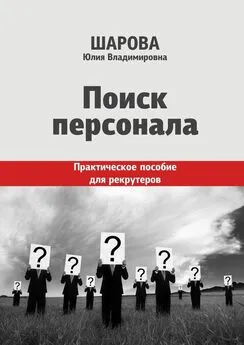 ШАРОВА
Юлия Владимировна

Поиск персонала

Практическое пособие для рекрутеров

?

?

?

?

?

?

?

?

?